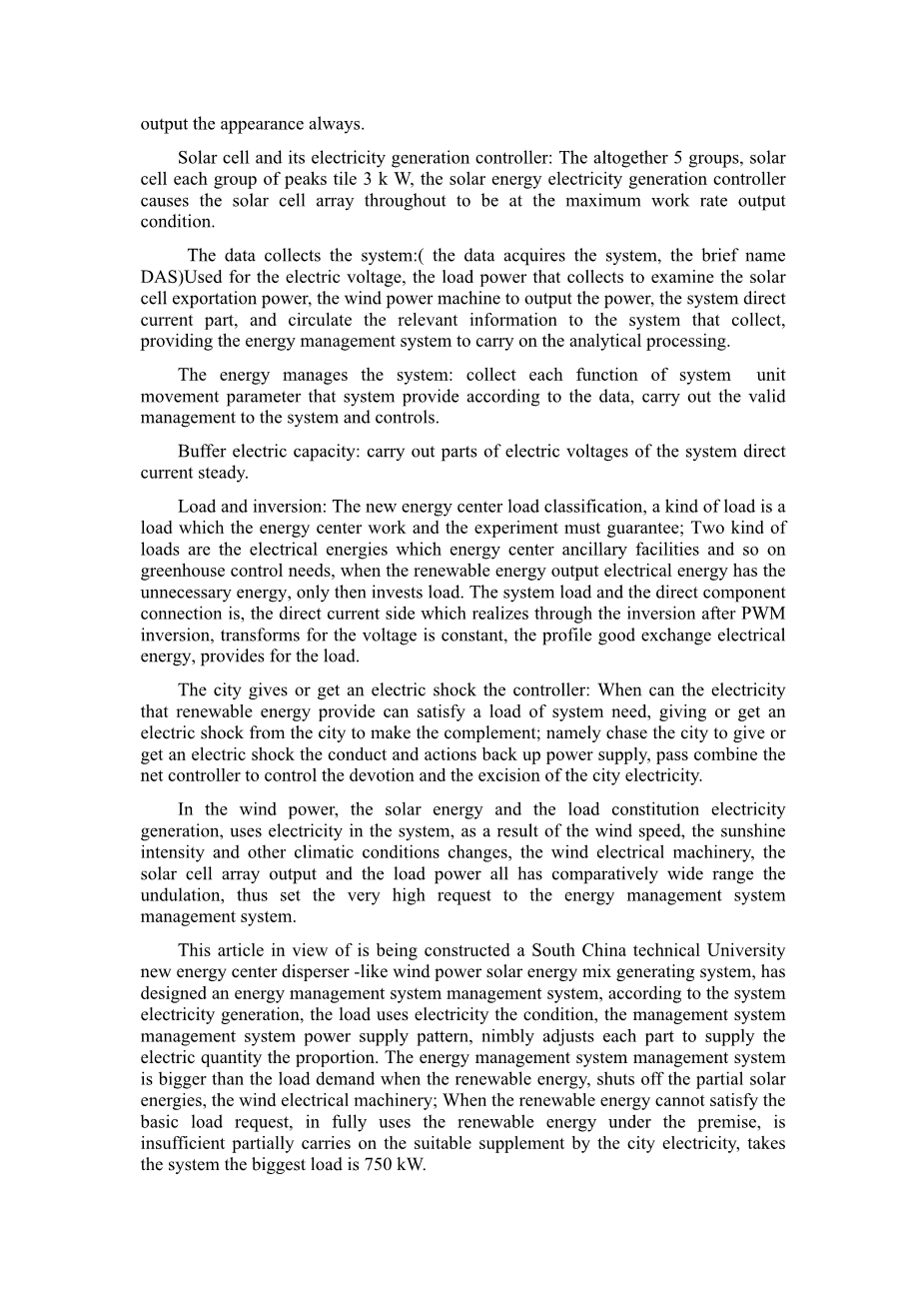 output the appearance always.

Solar cell and its electricity generation controller: The altogether 5 groups, solar cell each group of peaks tile 3 k W, the solar energy electricity generation controller causes the solar cell array throughout to be at the maximum work rate output condition.

The data collects the system:( the data acquires the system, the brief name DAS)Used for the electric voltage, the load power that collects to examine the solar cell exportation power, the wind power machine to output the power, the system direct current part, and circulate the relevant information to the system that collect, providing the energy management system to carry on the analytical processing.

The energy manages the system: collect each function of system unit movement parameter that system provide according to the data, carry out the valid management to the system and controls.

Buffer electric capacity: carry out parts of electric voltages of the system direct current steady.

Load and inversion: The new energy center load classification, a kind of load is a load which the energy center work and the experiment must guarantee; Two kind of loads are the electrical energies which energy center ancillary facilities and so on greenhouse control needs, when the renewable energy output electrical energy has the unnecessary energy, only then invests load. The system load and the direct component connection is, the direct current side which realizes through the inversion after PWM inversion, transforms for the voltage is constant, the profile good exchange electrical energy, provides for the load.

The city gives or get an electric shock the controller: When can the electricity that renewable energy provide can satisfy a load of system need, giving or get an electric shock from the city to make the complement; namely chase the city to give or get an electric shock the conduct and actions back up power supply, pass combine the net controller to control the devotion and the excision of the city electricity.

In the wind power, the solar energy and the load constitution electricity generation, uses electricity in the system, as a result of the wind speed, the sunshine intensity and other climatic conditions changes, the wind electrical machinery, the solar cell array output and the load power all has comparatively wide range the undulation, thus set the very high request to the energy management system management system.

This article in view of is being constructed a South China technical University new energy center disperser -like wind power solar energy mix generating system, has designed an energy management system management system, according to the system electricity generation, the load uses electricity the condition, the management system management system power supply pattern, nimbly adjusts each part to supply the electric quantity the proportion. The energy management system management system is bigger than the load demand when the renewable energy, shuts off the partial solar energies, the wind electrical machinery; When the renewable energy cannot satisfy the basic load request, in fully uses the renewable energy under the premise, is insufficient partially carries on the suitable supplement by the city electricity, takes the system the biggest load is 750 kW.